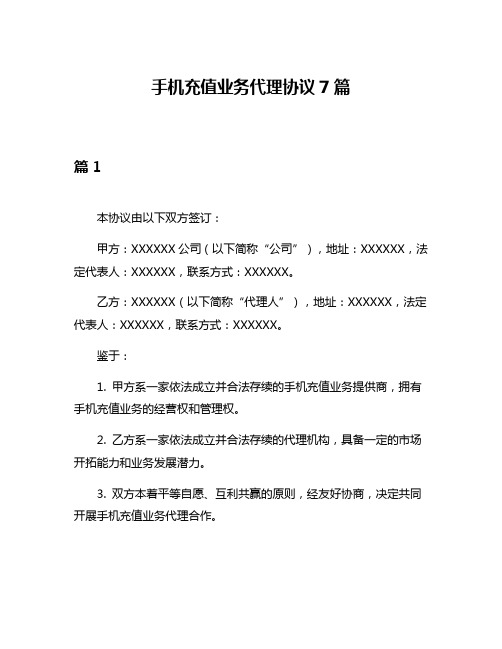 手机充值业务代理协议 7 篇

篇 1

本协议由以下双方签订：

甲方：XXXXXX 公司（以下简称“公司”），地址：XXXXXX，法定代表人：XXXXXX，联系方式：XXXXXX。

乙方：XXXXXX（以下简称“代理人”），地址：XXXXXX，法定代表人：XXXXXX，联系方式：XXXXXX。

鉴于：

1. 甲方系一家依法成立并合法存续的手机充值业务提供商，拥有手机充值业务的经营权和管理权。

2. 乙方系一家依法成立并合法存续的代理机构，具备一定的市场开拓能力和业务发展潜力。

3. 双方本着平等自愿、互利共赢的原则，经友好协商，决定共同开展手机充值业务代理合作。